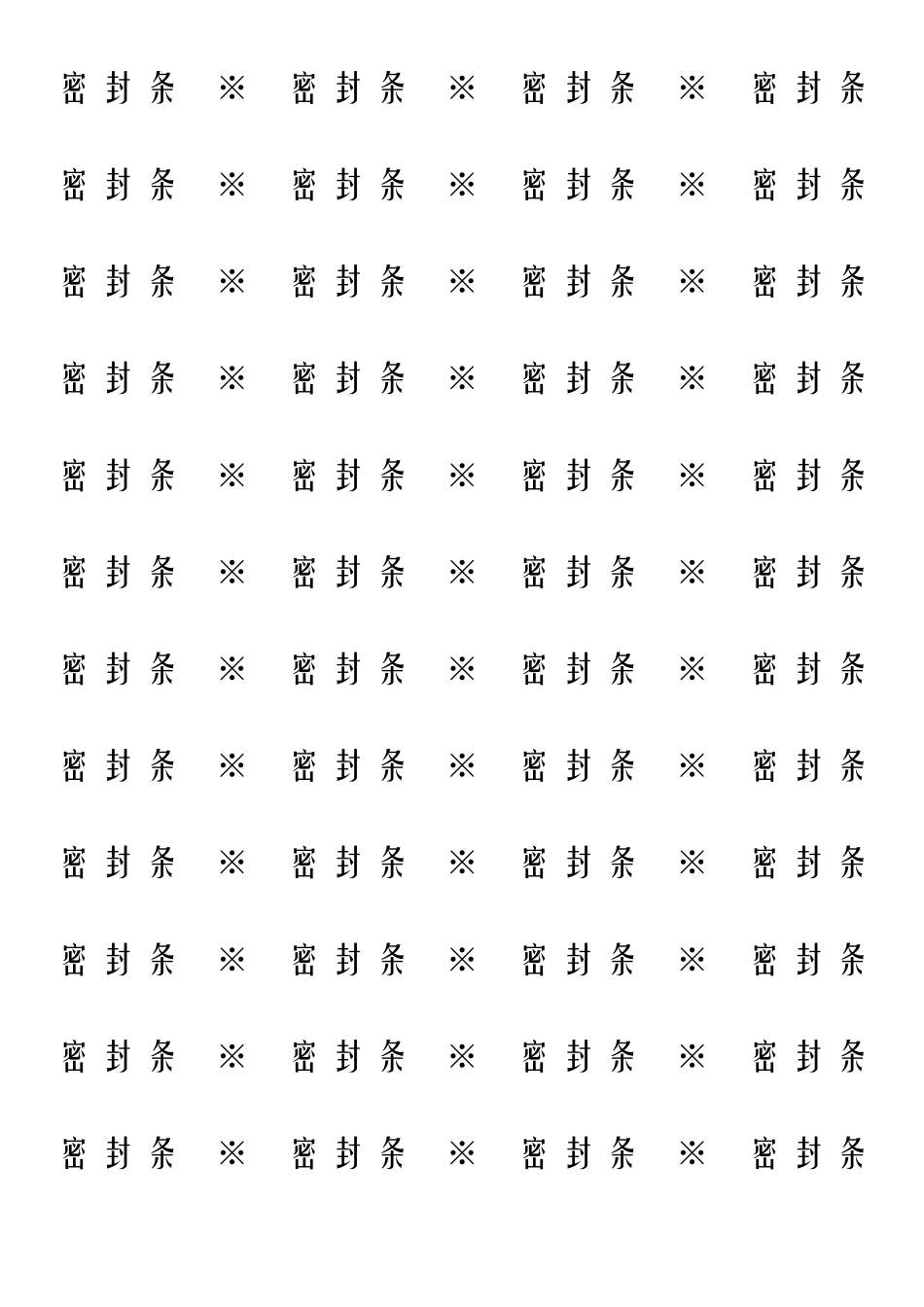 密封条 ※ 密封条 ※ 密封条 ※ 密封条

密封条 ※ 密封条 ※ 密封条 ※ 密封条

密封条 ※ 密封条 ※ 密封条 ※ 密封条

密封条 ※ 密封条 ※ 密封条 ※ 密封条

密封条 ※ 密封条 ※ 密封条 ※ 密封条

密封条 ※ 密封条 ※ 密封条 ※ 密封条

密封条 ※ 密封条 ※ 密封条 ※ 密封条

密封条 ※ 密封条 ※ 密封条 ※ 密封条

密封条 ※ 密封条 ※ 密封条 ※ 密封条

密封条 ※ 密封条 ※ 密封条 ※ 密封条

密封条 ※ 密封条 ※ 密封条 ※ 密封条

密封条 ※ 密封条 ※ 密封条 ※ 密封条